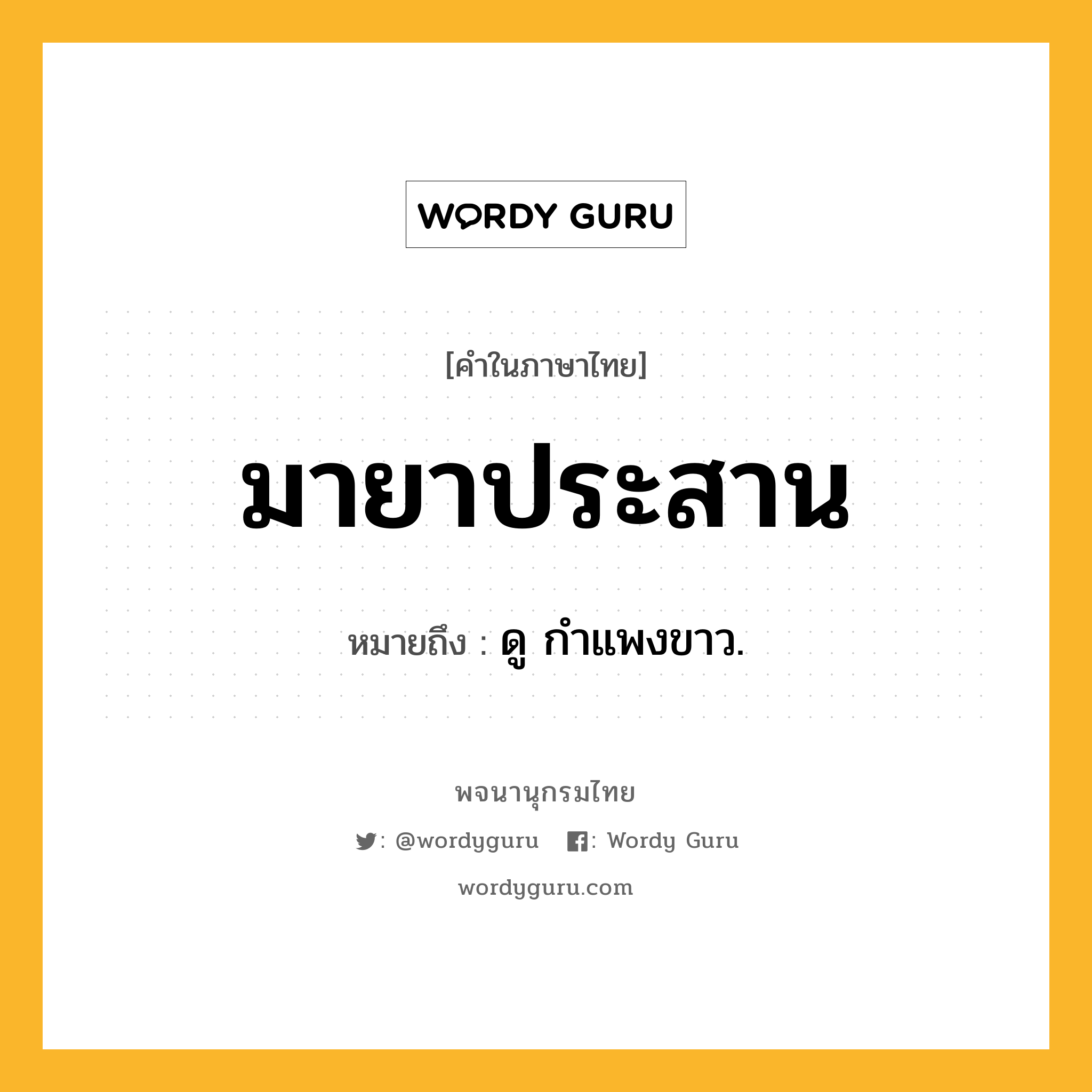 WORDY GURU

[คำในภาษาไทย]

มายาประสาน

หมายถึง : ดู กำแพงขาว.

พจนานุกรมไทย

: @wordyguru : Wordy Guru

wordyguru.com